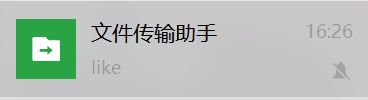 文件传输助手
16:26
like